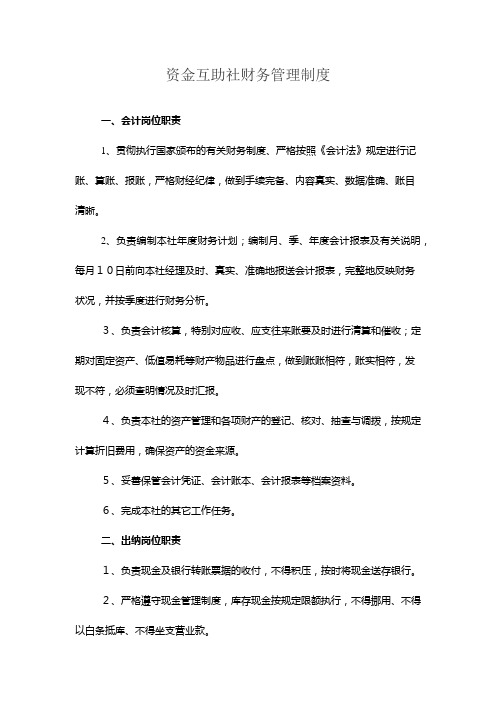 资金互助社财务管理制度

一、会计岗位职责

1、贯彻执行国家颁布的有关财务制度、严格按照《会计法》规定进行记账、算账、报账，严格财经纪律，做到手续完备、内容真实、数据准确、账目清晰。

2、负责编制本社年度财务计划；编制月、季、年度会计报表及有关说明，每月10日前向本社经理及时、真实、准确地报送会计报表，完整地反映财务状况，并按季度进行财务分析。

3、负责会计核算，特别对应收、应支往来账要及时进行清算和催收；定期对固定资产、低值易耗等财产物品进行盘点，做到账账相符，账实相符，发现不符，必须查明情况及时汇报。

4、负责本社的资产管理和各项财产的登记、核对、抽查与调拨，按规定计算折旧费用，确保资产的资金来源。

5、妥善保管会计凭证、会计账本、会计报表等档案资料。

6、完成本社的其它工作任务。

二、出纳岗位职责

1、负责现金及银行转账票据的收付，不得积压，按时将现金送存银行。

2、严格遵守现金管理制度，库存现金按规定限额执行，不得挪用、不得以白条抵库、不得坐支营业款。